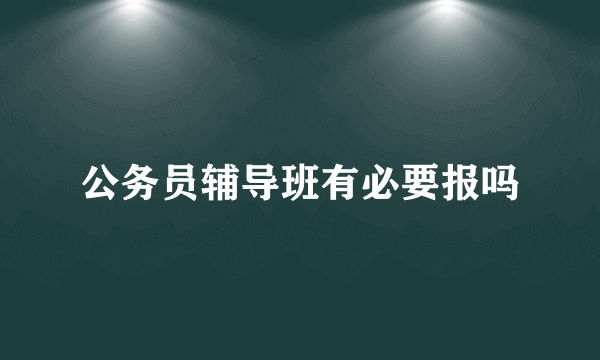 公务员辅导班有必要报吗